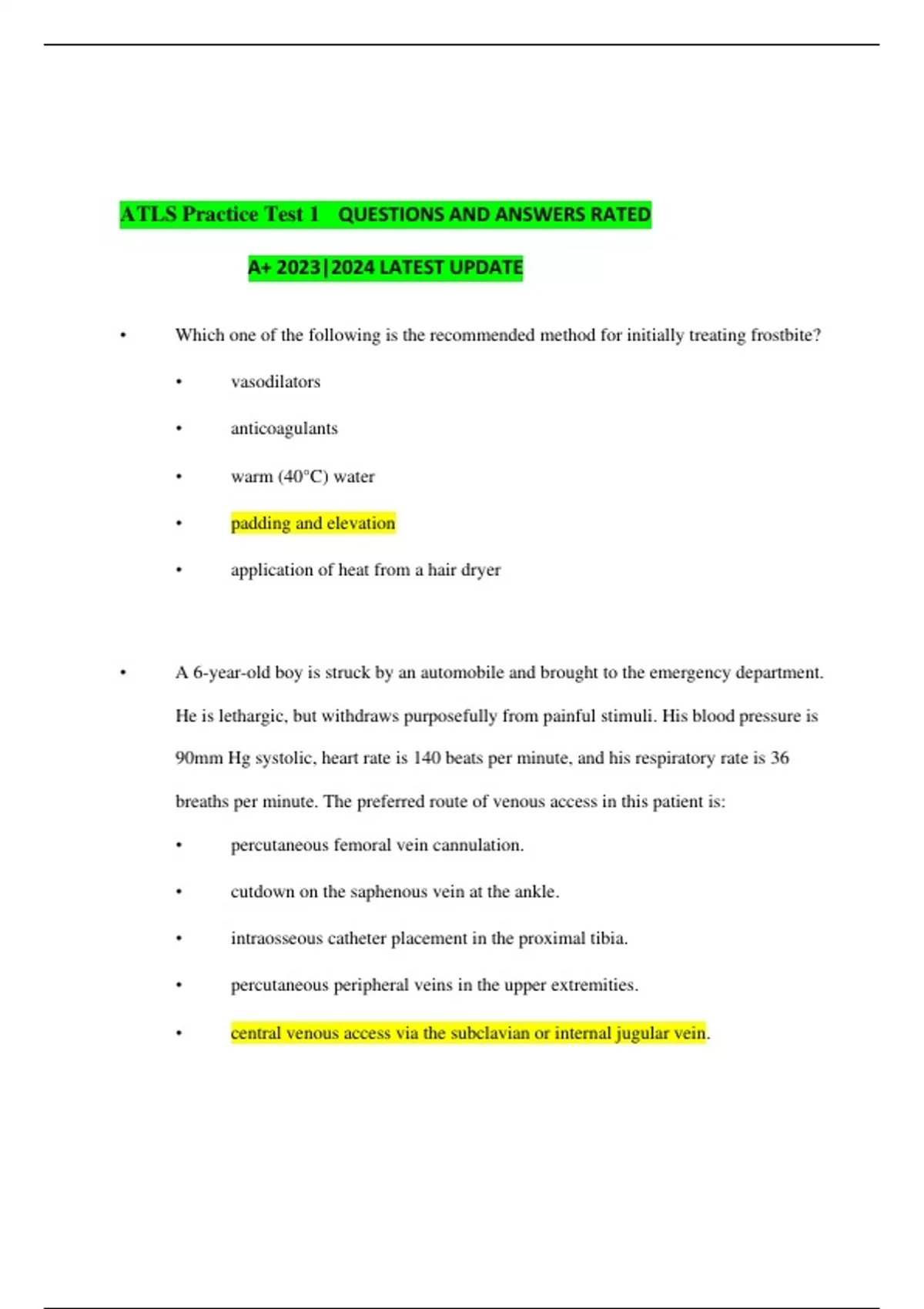 ATLS Practice Test 1 QUESTIONS AND ANSWERS RATED A+ 2023|2024 LATEST UPDATE

• Which one of the following is the recommended method for initially treating frostbite?

• vasodilators

• anticoagulants

• warm (40°C) water

• padding and elevation

• application of heat from a hair dryer

• A 6-year-old boy is struck by an automobile and brought to the emergency department. He is lethargic, but withdraws purposefully from painful stimuli. His blood pressure is 90mm Hg systolic, heart rate is 140 beats per minute, and his respiratory rate is 36 breaths per minute. The preferred route of venous access in this patient is:

• percutaneous femoral vein cannulation.

• cutdown on the saphenous vein at the ankle.

• intraosseous catheter placement in the proximal tibia.

• percutaneous peripheral veins in the upper extremities.

• central venous access via the subclavian or internal jugular vein.